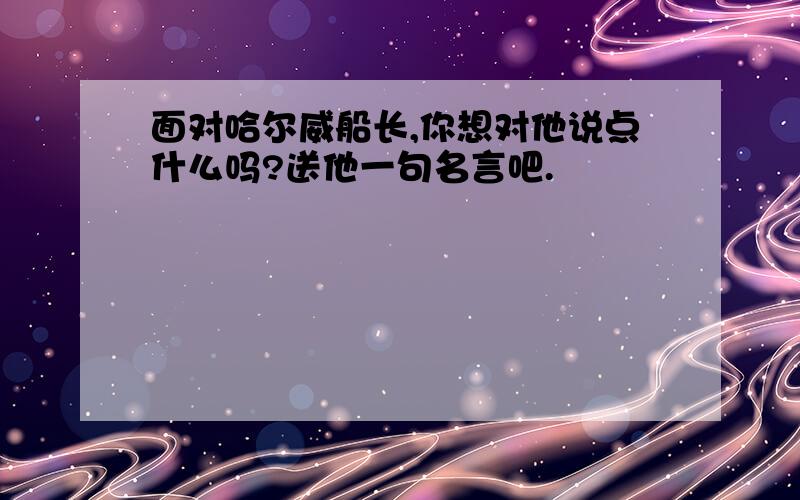 面对哈尔威船长,你想对他说点什么吗?送他一句名言吧.